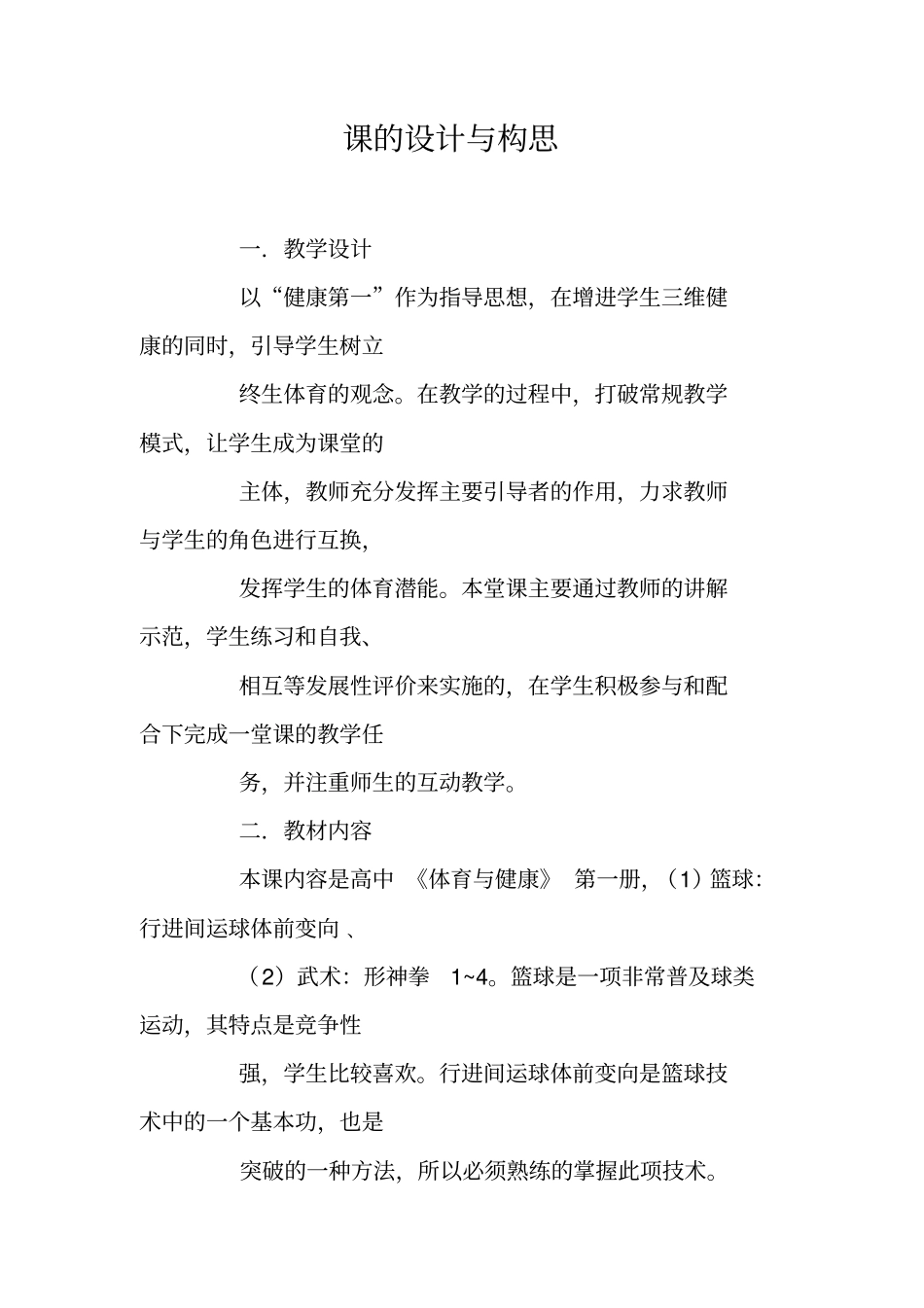 课的设计与构思

一．教学设计

以“健康第一”作为指导思想，在增进学生三维健康的同时，引导学生树立

终生体育的观念。在教学的过程中，打破常规教学模式，让学生成为课堂的

主体，教师充分发挥主要引导者的作用，力求教师与学生的角色进行互换，

发挥学生的体育潜能。本堂课主要通过教师的讲解示范，学生练习和自我、

相互等发展性评价来实施的，在学生积极参与和配合下完成一堂课的教学任

务，并注重师生的互动教学。

二．教材内容

本课内容是高中 《体育与健康》 第一册，（1）篮球：行进间运球体前变向 、

（2）武术：形神拳 1~4。篮球是一项非常普及球类运动，其特点是竞争性

强，学生比较喜欢。行进间运球体前变向是篮球技术中的一个基本功，也是

突破的一种方法，所以必须熟练的掌握此项技术。